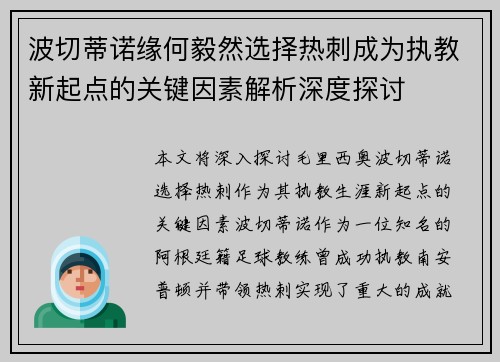 波切蒂诺缘何毅然选择热刺成为执教新起点的关键因素解析深度探讨

本文将深入探讨毛里西奥波切蒂诺选择热刺作为其执教生涯新起点的关键因素波切蒂诺作为一位知名的阿根廷籍足球教练曾成功执教南安普顿并带领热刺实现了重大的成就